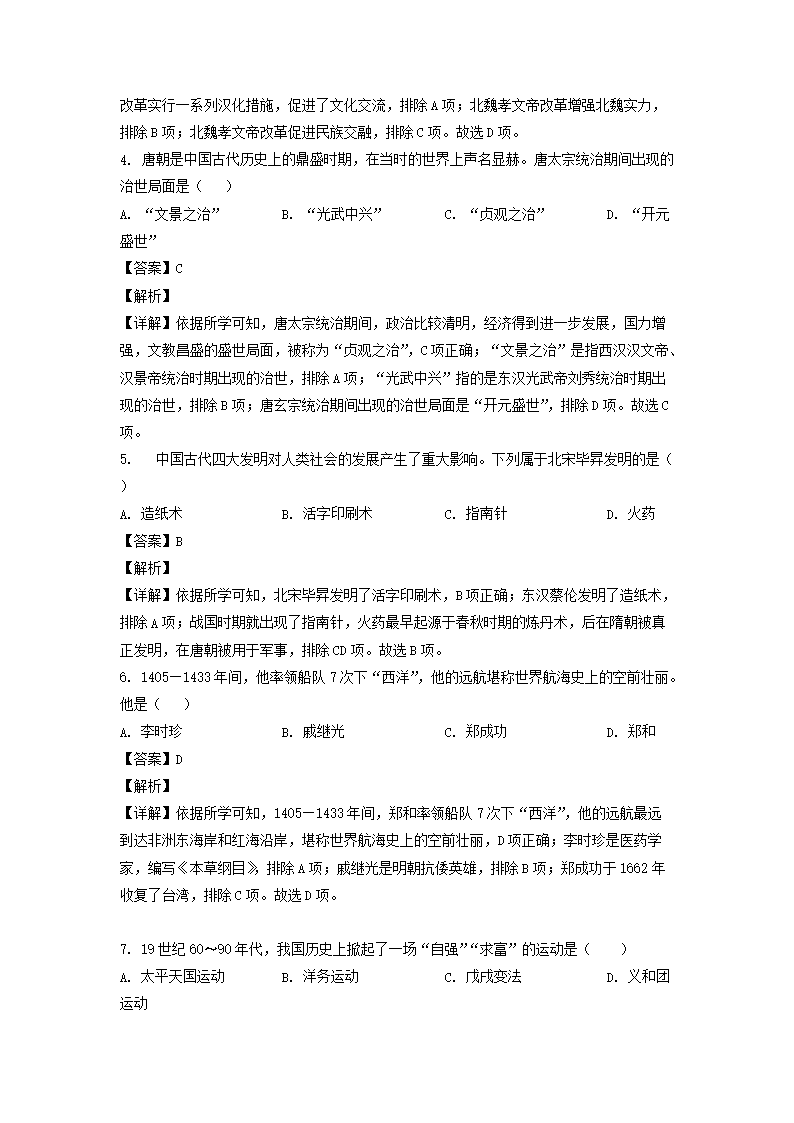 改革实行一系列汉化措施，促进了文化交流，排除A项；北魏孝文帝改革增强北魏实力，排除B项；北魏孝文帝改革促进民族交融，排除C项。故选D项。

4. 唐朝是中国古代历史上的鼎盛时期，在当时的世界上声名显赫。唐太宗统治期间出现的治世局面是（　　）

A. “文景之治”　　B. “光武中兴”　　C. “贞观之治”　　D. “开元盛世”

【答案】C

【解析】

【详解】依据所学可知，唐太宗统治期间，政治比较清明，经济得到进一步发展，国力增强，文教昌盛的盛世局面，被称为“贞观之治”，C项正确；“文景之治”是指西汉汉文帝、汉景帝统治时期出现的治世，排除A项；“光武中兴”指的是东汉光武帝刘秀统治时期出现的治世，排除B项；唐玄宗统治期间出现的治世局面是“开元盛世”，排除D项。故选C项。

5. 中国古代四大发明对人类社会的发展产生了重大影响。下列属于北宋毕昇发明的是（　　）

A. 造纸术　　B. 活字印刷术　　C. 指南针　　D. 火药

【答案】B

【解析】

【详解】依据所学可知，北宋毕昇发明了活字印刷术，B项正确；东汉蔡伦发明了造纸术，排除A项；战国时期就出现了指南针，火药最早起源于春秋时期的炼丹术，后在隋朝被真正发明，在唐朝被用于军事，排除CD项。故选B项。

6. 1405—1433年间，他率领船队7次下“西洋”，他的远航堪称世界航海史上的空前壮丽。他是（　　）

A. 李时珍　　B. 戚继光　　C. 郑成功　　D. 郑和

【答案】D

【解析】

【详解】依据所学可知，1405—1433年间，郑和率领船队7次下“西洋”，他的远航最远到达非洲东海岸和红海沿岸，堪称世界航海史上的空前壮丽，D项正确；李时珍是医药学家，编写《本草纲目》，排除A项；戚继光是明朝抗倭英雄，排除B项；郑成功于1662年收复了台湾，排除C项。故选D项。

7. 19世纪60～90年代，我国历史上掀起了一场“自强”“求富”的运动是（　　）

A. 太平天国运动　　B. 洋务运动　　C. 戊戌变法　　D. 义和团运动